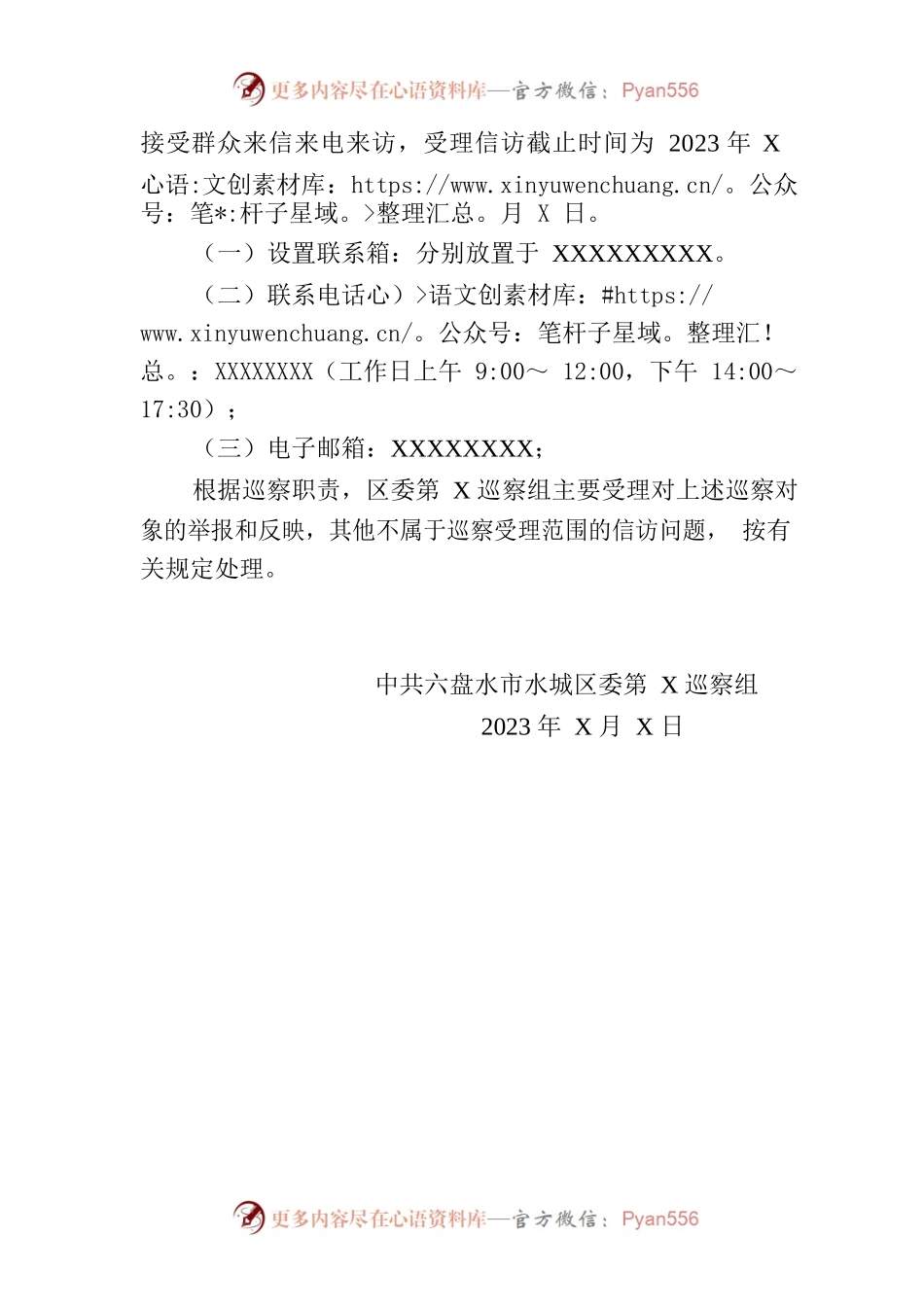 更多内容尽在心语资料库—官方微信：Pyan556

接受群众来信来电来访，受理信访截止时间为 2023 年 X 心语:文创素材库：https://www.xinyuwenchuang.cn/。公众号：笔*:杆子星域。>整理汇总。月 X 日。

（一）设置联系箱：分别放置于 XXXXXXXXX。

（二）联系电话心）>语文创素材库：#https://www.xinyuwenchuang.cn/。公众号：笔杆子星域。整理汇!总。：XXXXXXXX（工作日上午 9:00～ 12:00，下午 14:00～17:30）；

（三）电子邮箱：XXXXXXXX；

根据巡察职责，区委第 X 巡察组主要受理对上述巡察对象的举报和反映，其他不属于巡察受理范围的信访问题， 按有关规定处理。

中共六盘水市水城区委第 X 巡察组

2023 年 X 月 X 日

更多内容尽在心语资料库—官方微信：Pyan556